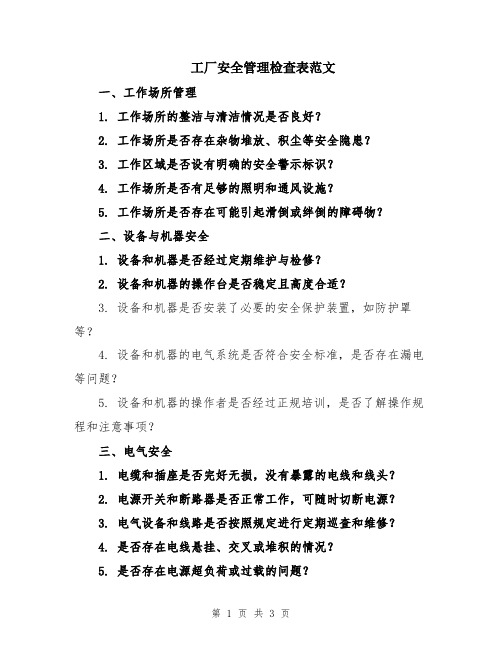 工厂安全管理检查表范文

一、工作场所管理

1. 工作场所的整洁与清洁情况是否良好？

2. 工作场所是否存在杂物堆放、积尘等安全隐患？

3. 工作区域是否设有明确的安全警示标识？

4. 工作场所是否有足够的照明和通风设施？

5. 工作场所是否存在可能引起滑倒或绊倒的障碍物？

二、设备与机器安全

1. 设备和机器是否经过定期维护与检修？

2. 设备和机器的操作台是否稳定且高度合适？

3. 设备和机器是否安装了必要的安全保护装置，如防护罩等？

4. 设备和机器的电气系统是否符合安全标准，是否存在漏电等问题？

5. 设备和机器的操作者是否经过正规培训，是否了解操作规程和注意事项？

三、电气安全

1. 电缆和插座是否完好无损，没有暴露的电线和线头？

2. 电源开关和断路器是否正常工作，可随时切断电源？

3. 电气设备和线路是否按照规定进行定期巡查和维修？

4. 是否存在电线悬挂、交叉或堆积的情况？

5. 是否存在电源超负荷或过载的问题？

第 1 页 共 3 页